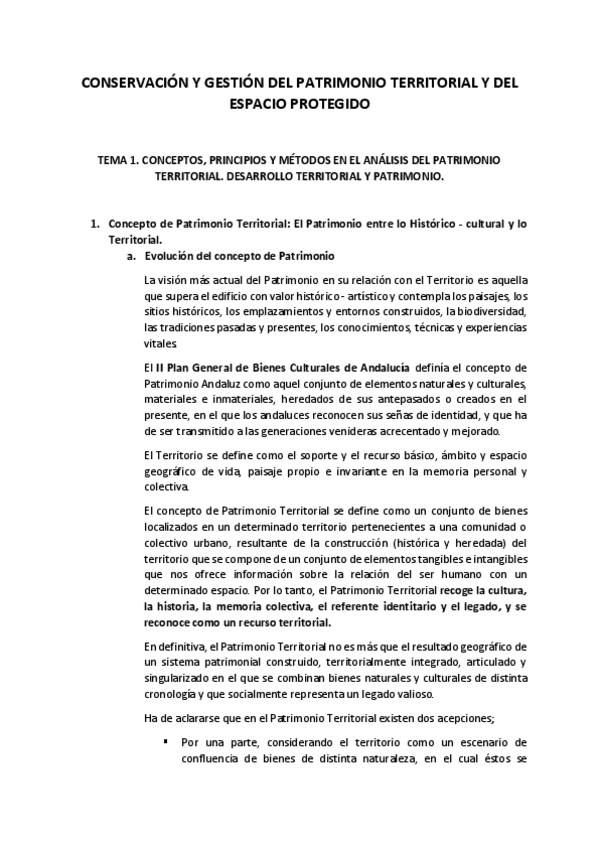 CONSERVACIÓN Y GESTIÓN DEL PATRIMONIO TERRITORIAL Y DEL ESPACIO PROTEGIDO

TEMA 1. CONCEPTOS, PRINCIPIOS Y MÉTODOS EN EL ANÁLISIS DEL PATRIMONIO TERRITORIAL. DESARROLLO TERRITORIAL Y PATRIMONIO.

1. Concepto de Patrimonio Territorial: El Patrimonio entre lo Histórico - cultural y lo Territorial.

a. Evolución del concepto de Patrimonio

La visión más actual del Patrimonio en su relación con el Territorio es aquella que supera el edificio con valor histórico - artístico y contempla los paisajes, los sitios históricos, los emplazamientos y entornos construidos, la biodiversidad, las tradiciones pasadas y presentes, los conocimientos, técnicas y experiencias vitales.

El II Plan General de Bienes Culturales de Andalucía definía el concepto de Patrimonio Andaluz como aquel conjunto de elementos naturales y culturales, materiales e inmateriales, heredados de sus antepasados o creados en el presente, en el que los andaluces reconocen sus señas de identidad, y que ha de ser transmitido a las generaciones venideras acrecentado y mejorado.

El Territorio se define como el soporte y el recurso básico, ámbito y espacio geográfico de vida, paisaje propio e invariante en la memoria personal y colectiva.

El concepto de Patrimonio Territorial se define como un conjunto de bienes localizados en un determinado territorio pertenecientes a una comunidad o colectivo urbano, resultante de la construcción (histórica y heredada) del territorio que se compone de un conjunto de elementos tangibles e intangibles que nos ofrece información sobre la relación del ser humano con un determinado espacio. Por lo tanto, el Patrimonio Territorial recoge la cultura, la historia, la memoria colectiva, el referente identitario y el legado, y se reconoce como un recurso territorial.

En definitiva, el Patrimonio Territorial no es más que el resultado geográfico de un sistema patrimonial construido, territorialmente integrado, articulado y singularizado en el que se combinan bienes naturales y culturales de distinta cronología y que socialmente representa un legado valioso.

Ha de aclararse que en el Patrimonio Territorial existen dos acepciones;

▪ Por una parte, considerando el territorio como un escenario de confluencia de bienes de distinta naturaleza, en el cual éstos se